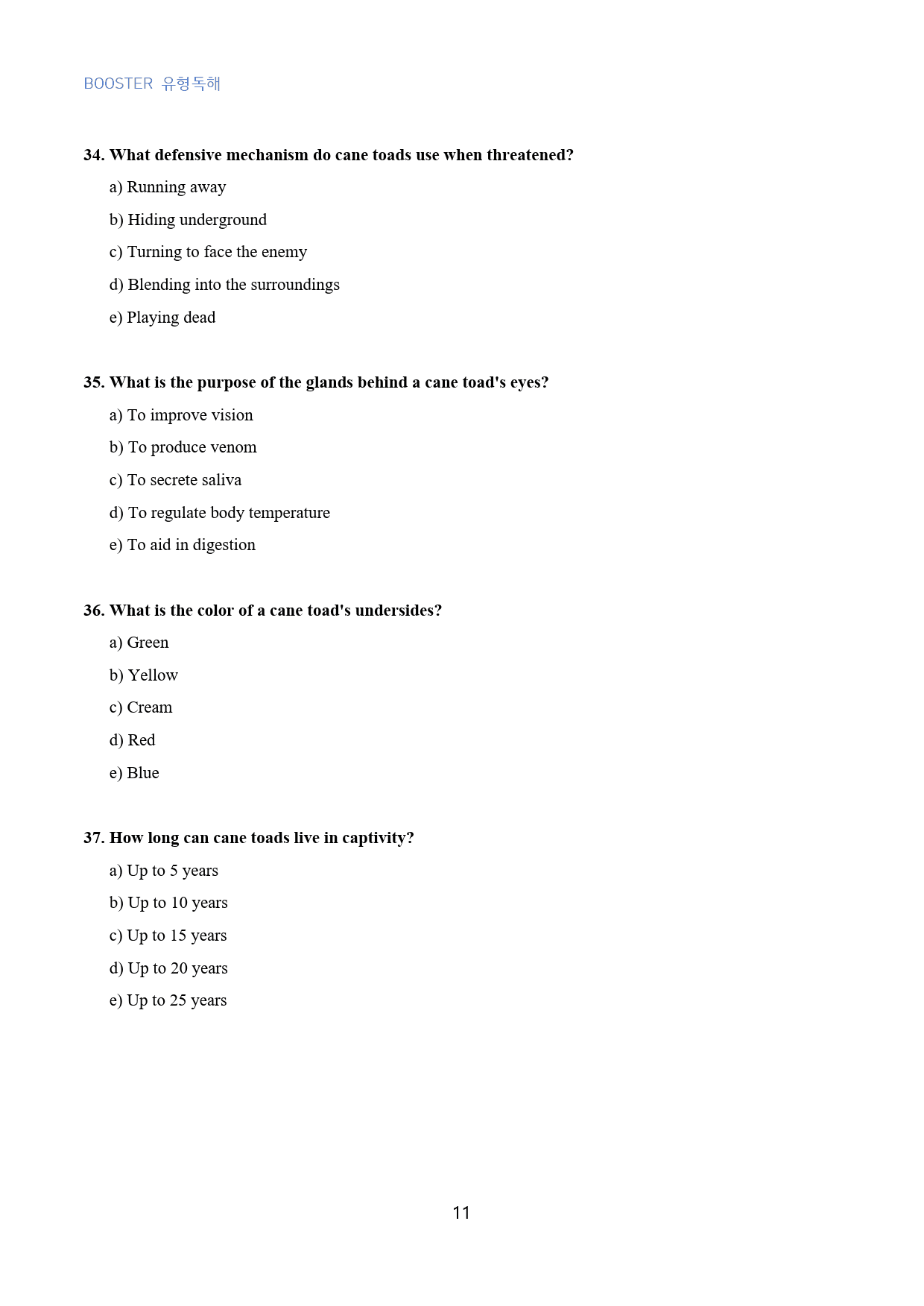 BOOSTER 유형독해

34. What defensive mechanism do cane toads use when threatened?

a) Running away

b) Hiding underground

c) Turning to face the enemy

d) Blending into the surroundings

e) Playing dead

35. What is the purpose of the glands behind a cane toad's eyes?

a) To improve vision

b) To produce venom

c) To secrete saliva

d) To regulate body temperature

e) To aid in digestion

36. What is the color of a cane toad's undersides?

a) Green

b) Yellow

c) Cream

d) Red

e) Blue

37. How long can cane toads live in captivity?

a) Up to 5 years

b) Up to 10 years

c) Up to 15 years

d) Up to 20 years

e) Up to 25 years

11